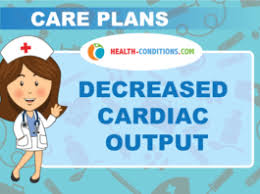 CARE PLANS

HEALTH-CONDITIONS.COM

DECREASED CARDIAC OUTPUT